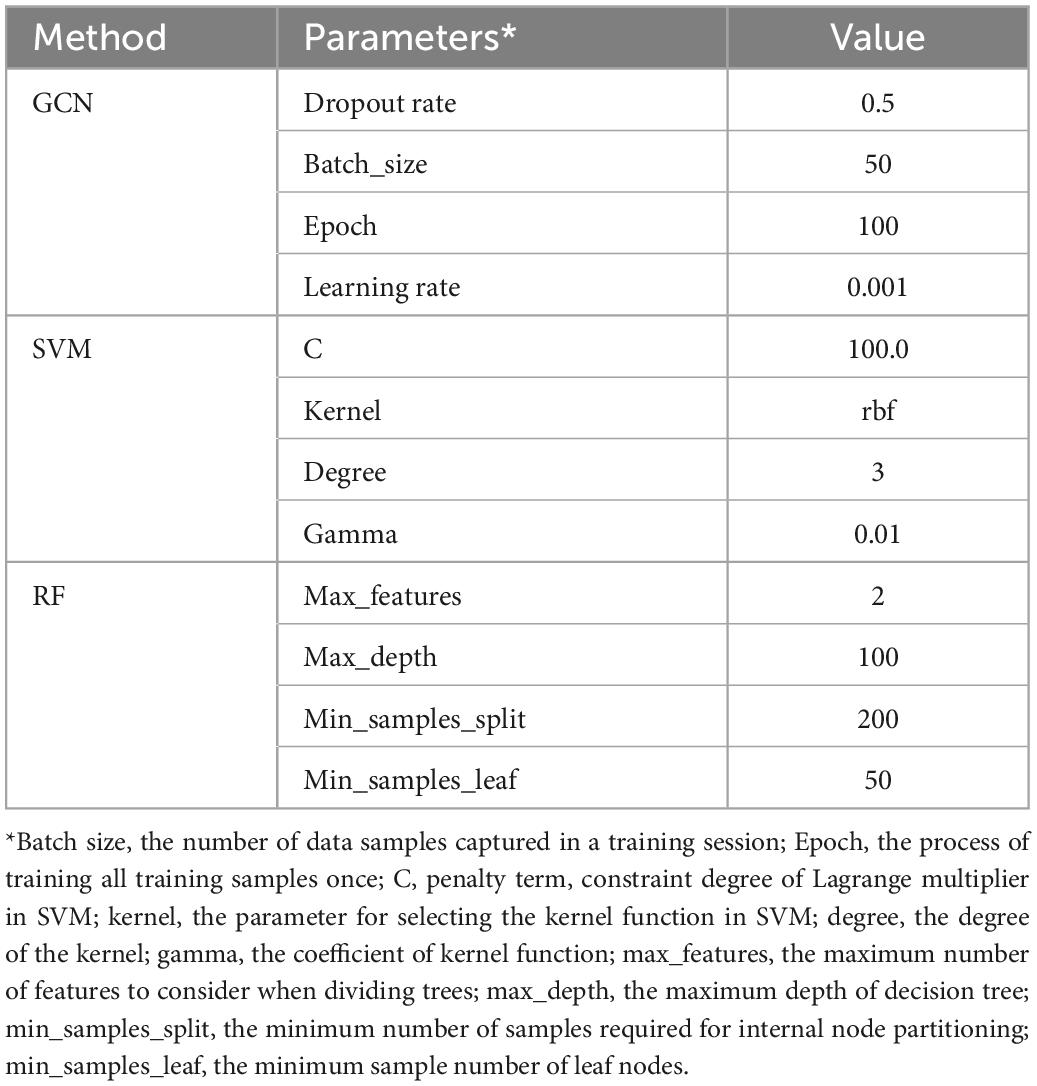 | Method | Parameters* | Value |
|---|---|---|
| GCN | Dropout rate | 0.5 |
| | Batch_size | 50 |
| | Epoch | 100 |
| | Learning rate | 0.001 |
| SVM | C | 100.0 |
| | Kernel | rbf |
| | Degree | 3 |
| | Gamma | 0.01 |
| RF | Max_features | 2 |
| | Max_depth | 100 |
| | Min_samples_split | 200 |
| | Min_samples_leaf | 50 |

*Batch size, the number of data samples captured in a training session; Epoch, the process of training all training samples once; C, penalty term, constraint degree of Lagrange multiplier in SVM; kernel, the parameter for selecting the kernel function in SVM; degree, the degree of the kernel; gamma, the coefficient of kernel function; max_features, the maximum number of features to consider when dividing trees; max_depth, the maximum depth of decision tree; min_samples_split, the minimum number of samples required for internal node partitioning; min_samples_leaf, the minimum sample number of leaf nodes.